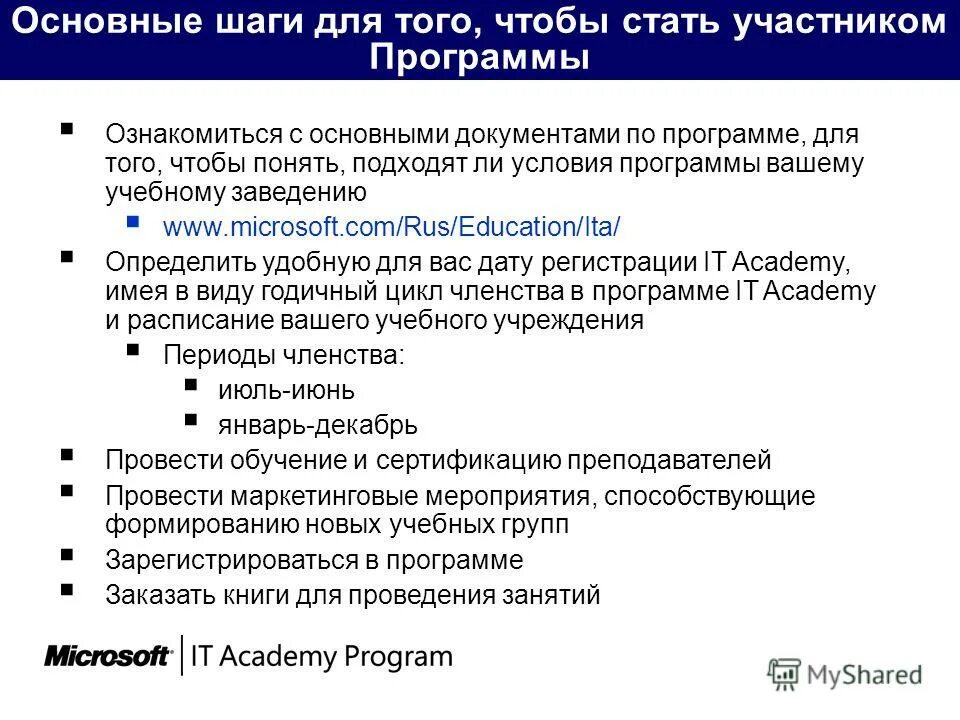 Основные шаги для того, чтобы стать участником Программы

▪ Ознакомиться с основными документами по программе, для того, чтобы понять, подходят ли условия программы вашему учебному заведению
 ▪ www.microsoft.com/Rus/Education/Ita/
▪ Определить удобную для вас дату регистрации IT Academy, имея в виду годичный цикл членства в программе IT Academy и расписание вашего учебного учреждения
 ▪ Периоды членства:
  ▪ июль-июнь
  ▪ январь-декабрь
▪ Провести обучение и сертификацию преподавателей
▪ Провести маркетинговые мероприятия, способствующие формированию новых учебных групп
▪ Зарегистрироваться в программе
▪ Заказать книги для проведения занятий

Microsoft | IT Academy Program

MyShared